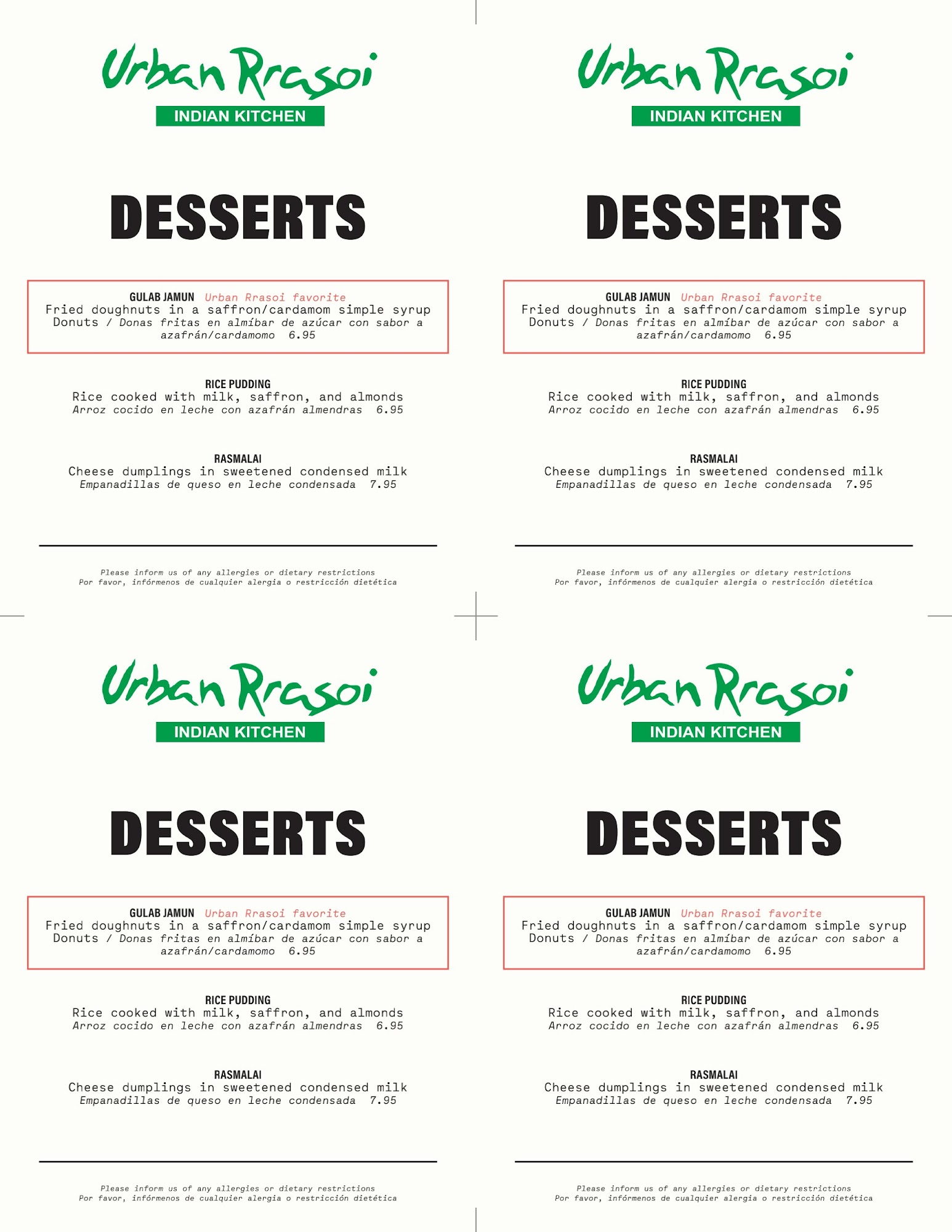 Urban Rrasoi
INDIAN KITCHEN

DESSERTS

GULAB JAMUN Urban Rrasoi favorite
Fried doughnuts in a saffron/cardamom simple syrup
Donuts / Donas fritas en almíbar de azúcar con sabor a azafrán/cardamomo 6.95

RICE PUDDING
Rice cooked with milk, saffron, and almonds
Arroz cocido en leche con azafrán almendras 6.95

RASMALAI
Cheese dumplings in sweetened condensed milk
Empanadillas de queso en leche condensada 7.95

Please inform us of any allergies or dietary restrictions
Por favor, infórmenos de cualquier alergia o restricción dietética

Urban Rrasoi
INDIAN KITCHEN

DESSERTS

GULAB JAMUN Urban Rrasoi favorite
Fried doughnuts in a saffron/cardamom simple syrup
Donuts / Donas fritas en almíbar de azúcar con sabor a azafrán/cardamomo 6.95

RICE PUDDING
Rice cooked with milk, saffron, and almonds
Arroz cocido en leche con azafrán almendras 6.95

RASMALAI
Cheese dumplings in sweetened condensed milk
Empanadillas de queso en leche condensada 7.95

Please inform us of any allergies or dietary restrictions
Por favor, infórmenos de cualquier alergia o restricción dietética

Urban Rrasoi
INDIAN KITCHEN

DESSERTS

GULAB JAMUN Urban Rrasoi favorite
Fried doughnuts in a saffron/cardamom simple syrup
Donuts / Donas fritas en almíbar de azúcar con sabor a azafrán/cardamomo 6.95

RICE PUDDING
Rice cooked with milk, saffron, and almonds
Arroz cocido en leche con azafrán almendras 6.95

RASMALAI
Cheese dumplings in sweetened condensed milk
Empanadillas de queso en leche condensada 7.95

Please inform us of any allergies or dietary restrictions
Por favor, infórmenos de cualquier alergia o restricción dietética

Urban Rrasoi
INDIAN KITCHEN

DESSERTS

GULAB JAMUN Urban Rrasoi favorite
Fried doughnuts in a saffron/cardamom simple syrup
Donuts / Donas fritas en almíbar de azúcar con sabor a azafrán/cardamomo 6.95

RICE PUDDING
Rice cooked with milk, saffron, and almonds
Arroz cocido en leche con azafrán almendras 6.95

RASMALAI
Cheese dumplings in sweetened condensed milk
Empanadillas de queso en leche condensada 7.95

Please inform us of any allergies or dietary restrictions
Por favor, infórmenos de cualquier alergia o restricción dietética